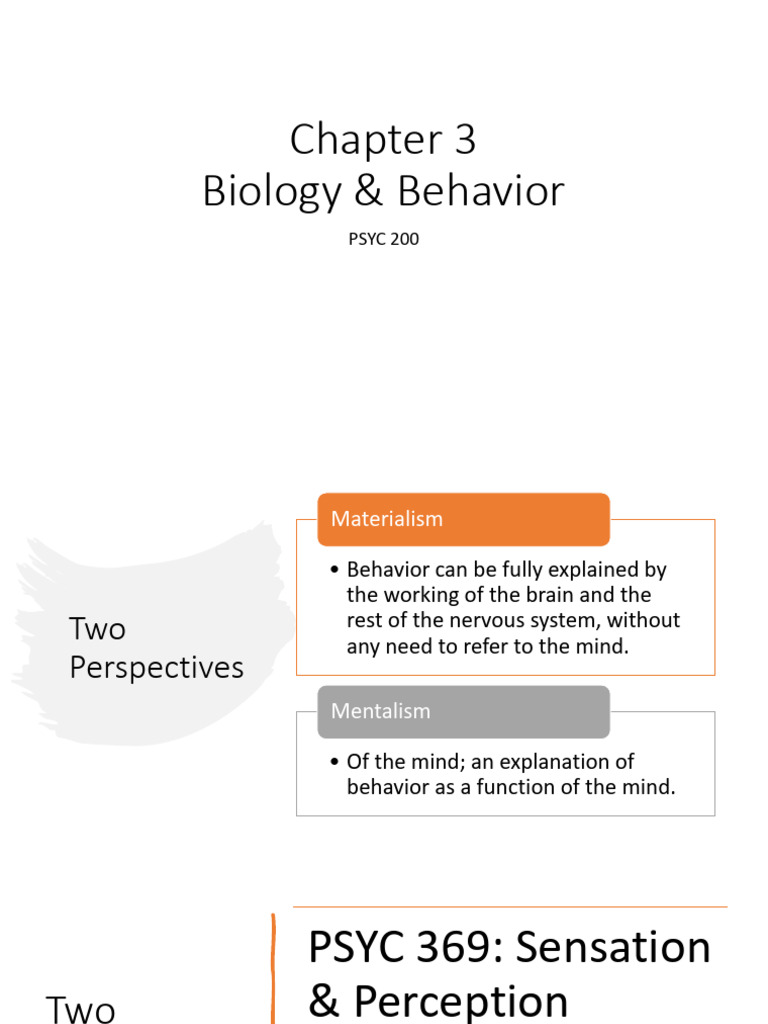 Chapter 3
Biology & Behavior

PSYC 200

Two Perspectives

Materialism

• Behavior can be fully explained by the working of the brain and the rest of the nervous system, without any need to refer to the mind.

Mentalism

• Of the mind; an explanation of behavior as a function of the mind.

Two

PSYC 369: Sensation & Perception